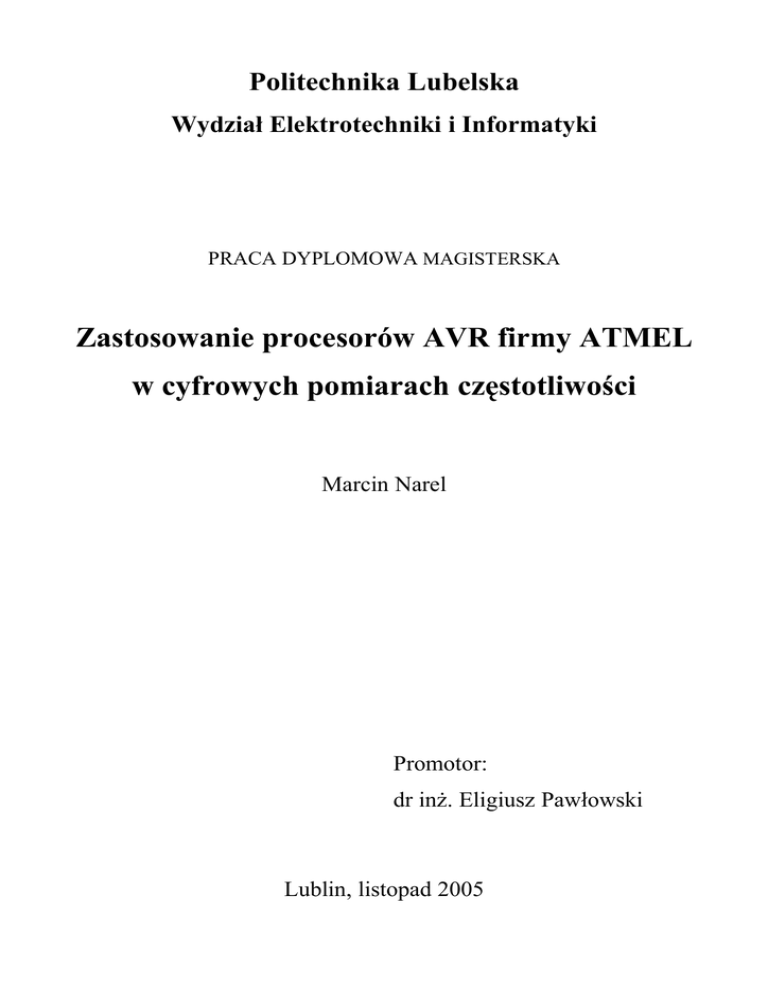 Politechnika Lubelska

Wydział Elektrotechniki i Informatyki

PRACA DYPLOMOWA MAGISTERSKA

Zastosowanie procesorów AVR firmy ATMEL
w cyfrowych pomiarach częstotliwości

Marcin Narel

Promotor:
dr inż. Eligiusz Pawłowski

Lublin, listopad 2005